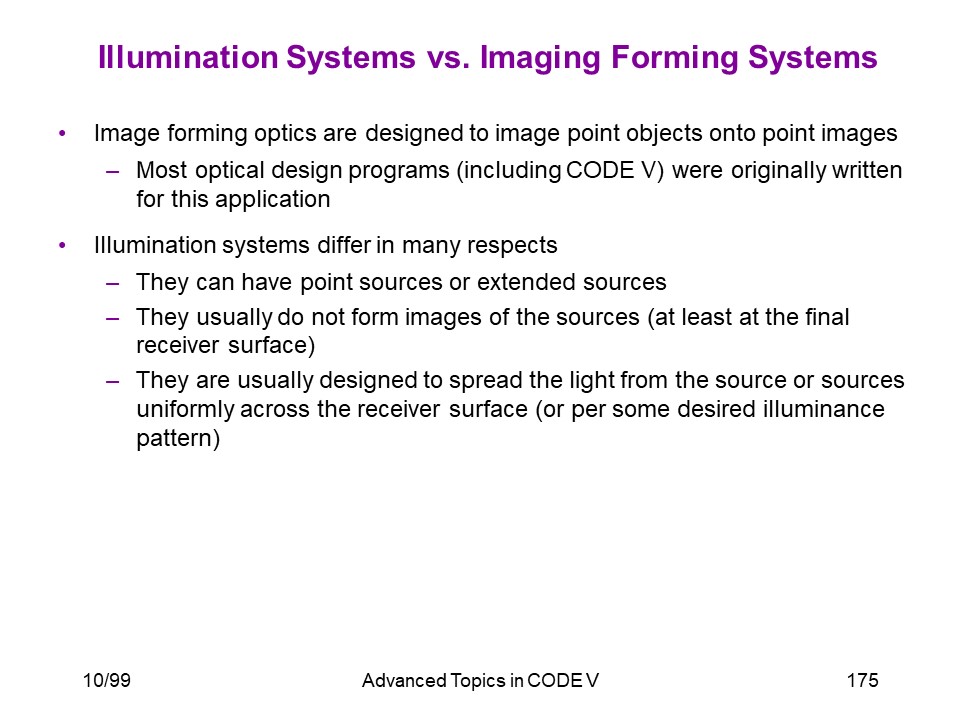 Illumination Systems vs. Imaging Forming Systems

• Image forming optics are designed to image point objects onto point images
– Most optical design programs (including CODE V) were originally written for this application

• Illumination systems differ in many respects
– They can have point sources or extended sources
– They usually do not form images of the sources (at least at the final receiver surface)
– They are usually designed to spread the light from the source or sources uniformly across the receiver surface (or per some desired illuminance pattern)

10/99 Advanced Topics in CODE V 175